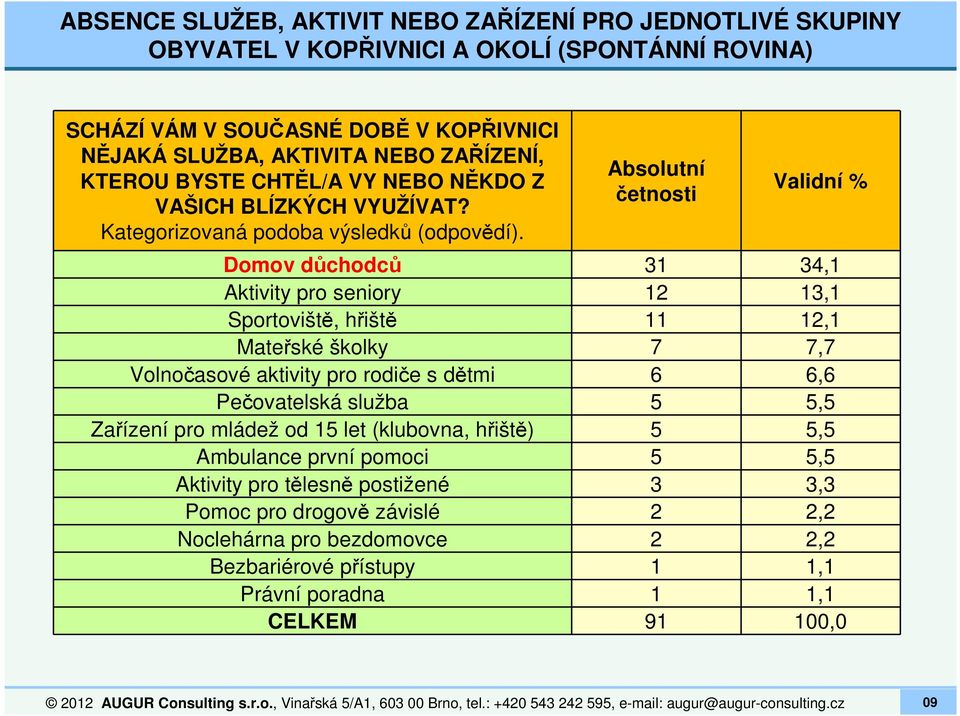 ABSENCE SLUŽEB, AKTIVIT NEBO ZAŘÍZENÍ PRO JEDNOTLIVÉ SKUPINY OBYVATEL V KOPŘIVNICI A OKOLÍ (SPONTÁNNÍ ROVINA)

| SCHÁZÍ VÁM V SOUČASNÉ DOBĚ V KOPŘIVNICI NĚJAKÁ SLUŽBA, AKTIVITA NEBO ZAŘÍZENÍ, KTEROU BYSTE CHTĚL/A VY NEBO NĚKDO Z VAŠICH BLÍZKÝCH VYUŽÍVAT? Kategorizovaná podoba výsledků (odpovědí). | Absolutní četnosti | Validní % |
|---|---|---|
| Domov důchodců | 31 | 34,1 |
| Aktivity pro seniory | 12 | 13,1 |
| Sportoviště, hřiště | 11 | 12,1 |
| Mateřské školky | 7 | 7,7 |
| Volnočasové aktivity pro rodiče s dětmi | 6 | 6,6 |
| Pečovatelská služba | 5 | 5,5 |
| Zařízení pro mládež od 15 let (klubovna, hřiště) | 5 | 5,5 |
| Ambulance první pomoci | 5 | 5,5 |
| Aktivity pro tělesně postižené | 3 | 3,3 |
| Pomoc pro drogově závislé | 2 | 2,2 |
| Noclehárna pro bezdomovce | 2 | 2,2 |
| Bezbariérové přístupy | 1 | 1,1 |
| Právní poradna | 1 | 1,1 |
| CELKEM | 91 | 100,0 |

© 2012 AUGUR Consulting s.r.o., Vinařská 5/A1, 603 00 Brno, tel.: +420 543 242 595, e-mail: augur@augur-consulting.cz 09